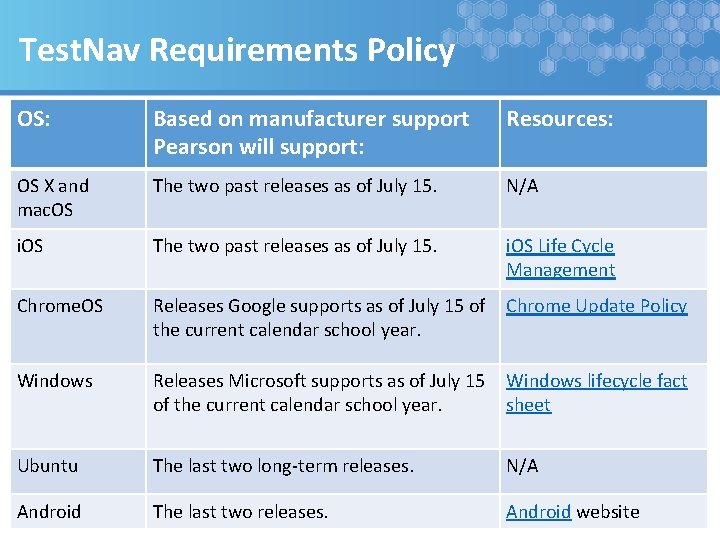 TestNav Requirements Policy

| OS: | Based on manufacturer support Pearson will support: | Resources: |
|---|---|---|
| OS X and macOS | The two past releases as of July 15. | N/A |
| iOS | The two past releases as of July 15. | iOS Life Cycle Management |
| ChromeOS | Releases Google supports as of July 15 of the current calendar school year. | Chrome Update Policy |
| Windows | Releases Microsoft supports as of July 15 of the current calendar school year. | Windows lifecycle fact sheet |
| Ubuntu | The last two long-term releases. | N/A |
| Android | The last two releases. | Android website |